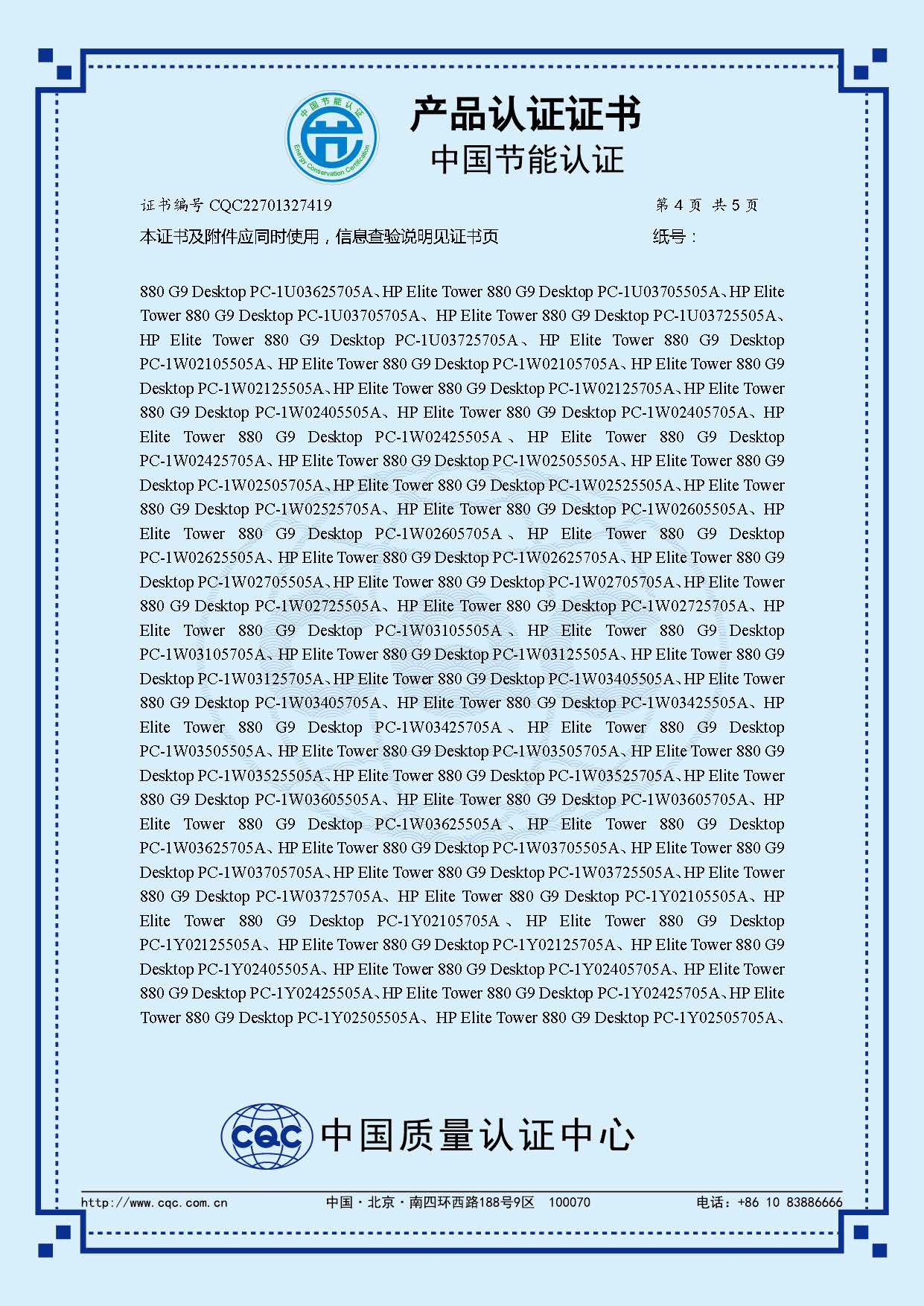 中国节能认证
Energy Conservation Certification

产品认证证书
中国节能认证

证书编号 CQC22701327419　　第 4 页 共 5 页

本证书及附件应同时使用，信息查验说明见证书页　　纸号：

880 G9 Desktop PC-1U03625705A、HP Elite Tower 880 G9 Desktop PC-1U03705505A、HP Elite Tower 880 G9 Desktop PC-1U03705705A、HP Elite Tower 880 G9 Desktop PC-1U03725505A、HP Elite Tower 880 G9 Desktop PC-1U03725705A、HP Elite Tower 880 G9 Desktop PC-1W02105505A、HP Elite Tower 880 G9 Desktop PC-1W02105705A、HP Elite Tower 880 G9 Desktop PC-1W02125505A、HP Elite Tower 880 G9 Desktop PC-1W02125705A、HP Elite Tower 880 G9 Desktop PC-1W02405505A、HP Elite Tower 880 G9 Desktop PC-1W02405705A、HP Elite Tower 880 G9 Desktop PC-1W02425505A、HP Elite Tower 880 G9 Desktop PC-1W02425705A、HP Elite Tower 880 G9 Desktop PC-1W02505505A、HP Elite Tower 880 G9 Desktop PC-1W02505705A、HP Elite Tower 880 G9 Desktop PC-1W02525505A、HP Elite Tower 880 G9 Desktop PC-1W02525705A、HP Elite Tower 880 G9 Desktop PC-1W02605505A、HP Elite Tower 880 G9 Desktop PC-1W02605705A、HP Elite Tower 880 G9 Desktop PC-1W02625505A、HP Elite Tower 880 G9 Desktop PC-1W02625705A、HP Elite Tower 880 G9 Desktop PC-1W02705505A、HP Elite Tower 880 G9 Desktop PC-1W02705705A、HP Elite Tower 880 G9 Desktop PC-1W02725505A、HP Elite Tower 880 G9 Desktop PC-1W02725705A、HP Elite Tower 880 G9 Desktop PC-1W03105505A、HP Elite Tower 880 G9 Desktop PC-1W03105705A、HP Elite Tower 880 G9 Desktop PC-1W03125505A、HP Elite Tower 880 G9 Desktop PC-1W03125705A、HP Elite Tower 880 G9 Desktop PC-1W03405505A、HP Elite Tower 880 G9 Desktop PC-1W03405705A、HP Elite Tower 880 G9 Desktop PC-1W03425505A、HP Elite Tower 880 G9 Desktop PC-1W03425705A、HP Elite Tower 880 G9 Desktop PC-1W03505505A、HP Elite Tower 880 G9 Desktop PC-1W03505705A、HP Elite Tower 880 G9 Desktop PC-1W03525505A、HP Elite Tower 880 G9 Desktop PC-1W03525705A、HP Elite Tower 880 G9 Desktop PC-1W03605505A、HP Elite Tower 880 G9 Desktop PC-1W03605705A、HP Elite Tower 880 G9 Desktop PC-1W03625505A、HP Elite Tower 880 G9 Desktop PC-1W03625705A、HP Elite Tower 880 G9 Desktop PC-1W03705505A、HP Elite Tower 880 G9 Desktop PC-1W03705705A、HP Elite Tower 880 G9 Desktop PC-1W03725505A、HP Elite Tower 880 G9 Desktop PC-1W03725705A、HP Elite Tower 880 G9 Desktop PC-1Y02105505A、HP Elite Tower 880 G9 Desktop PC-1Y02105705A、HP Elite Tower 880 G9 Desktop PC-1Y02125505A、HP Elite Tower 880 G9 Desktop PC-1Y02125705A、HP Elite Tower 880 G9 Desktop PC-1Y02405505A、HP Elite Tower 880 G9 Desktop PC-1Y02405705A、HP Elite Tower 880 G9 Desktop PC-1Y02425505A、HP Elite Tower 880 G9 Desktop PC-1Y02425705A、HP Elite Tower 880 G9 Desktop PC-1Y02505505A、HP Elite Tower 880 G9 Desktop PC-1Y02505705A、

CQC 中国质量认证中心

http://www.cqc.com.cn　中国·北京·南四环西路188号9区　100070　电话：+86 10 83886666